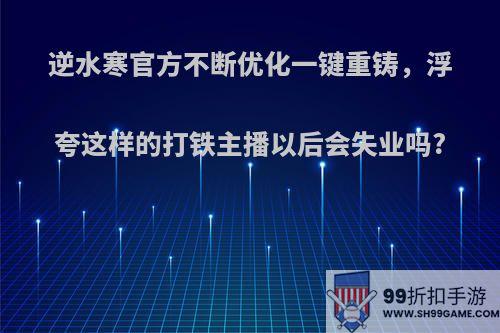 逆水寒官方不断优化一键重铸，浮夸这样的打铁主播以后会失业吗?

99折扣手游
WWW.SH99GAME.COM